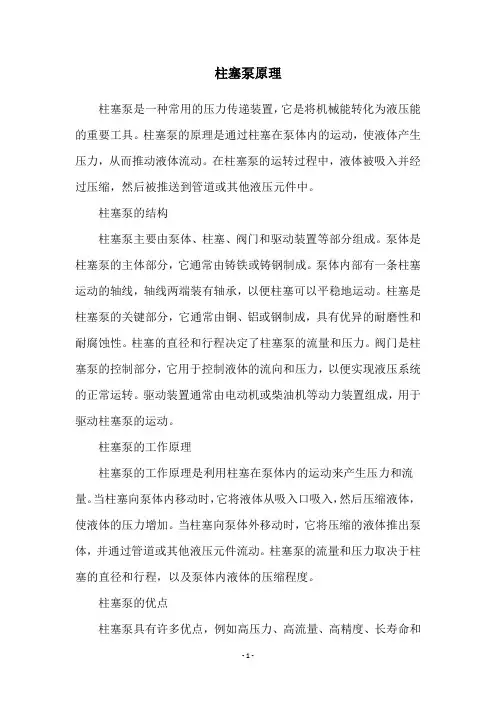 柱塞泵原理

柱塞泵是一种常用的压力传递装置，它是将机械能转化为液压能的重要工具。柱塞泵的原理是通过柱塞在泵体内的运动，使液体产生压力，从而推动液体流动。在柱塞泵的运转过程中，液体被吸入并经过压缩，然后被推送到管道或其他液压元件中。

柱塞泵的结构

柱塞泵主要由泵体、柱塞、阀门和驱动装置等部分组成。泵体是柱塞泵的主体部分，它通常由铸铁或铸钢制成。泵体内部有一条柱塞运动的轴线，轴线两端装有轴承，以便柱塞可以平稳地运动。柱塞是柱塞泵的关键部分，它通常由铜、铝或钢制成，具有优异的耐磨性和耐腐蚀性。柱塞的直径和行程决定了柱塞泵的流量和压力。阀门是柱塞泵的控制部分，它用于控制液体的流向和压力，以便实现液压系统的正常运转。驱动装置通常由电动机或柴油机等动力装置组成，用于驱动柱塞泵的运动。

柱塞泵的工作原理

柱塞泵的工作原理是利用柱塞在泵体内的运动来产生压力和流量。当柱塞向泵体内移动时，它将液体从吸入口吸入，然后压缩液体，使液体的压力增加。当柱塞向泵体外移动时，它将压缩的液体推出泵体，并通过管道或其他液压元件流动。柱塞泵的流量和压力取决于柱塞的直径和行程，以及泵体内液体的压缩程度。

柱塞泵的优点

柱塞泵具有许多优点，例如高压力、高流量、高精度、长寿命和

- 1 -